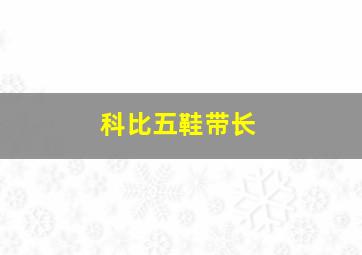 科比五鞋带长